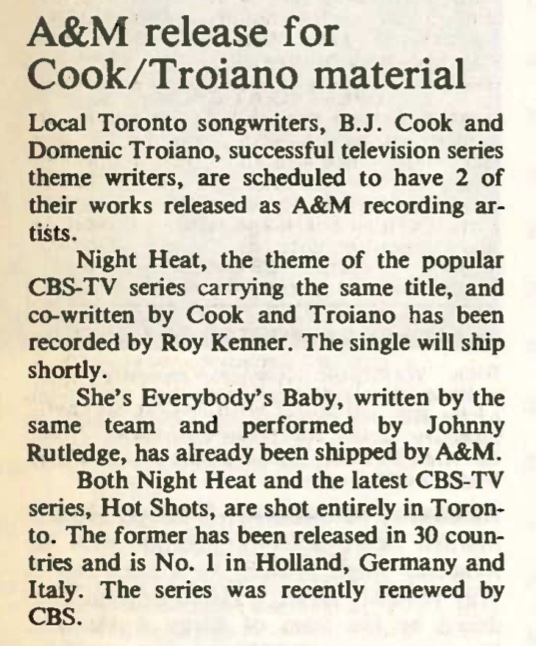 A&M release for Cook/Troiano material

Local Toronto songwriters, B.J. Cook and Domenic Troiano, successful television series theme writers, are scheduled to have 2 of their works released as A&M recording artists.

Night Heat, the theme of the popular CBS-TV series carrying the same title, and co-written by Cook and Troiano has been recorded by Roy Kenner. The single will ship shortly.

She's Everybody's Baby, written by the same team and performed by Johnny Rutledge, has already been shipped by A&M.

Both Night Heat and the latest CBS-TV series, Hot Shots, are shot entirely in Toronto. The former has been released in 30 countries and is No. 1 in Holland, Germany and Italy. The series was recently renewed by CBS.